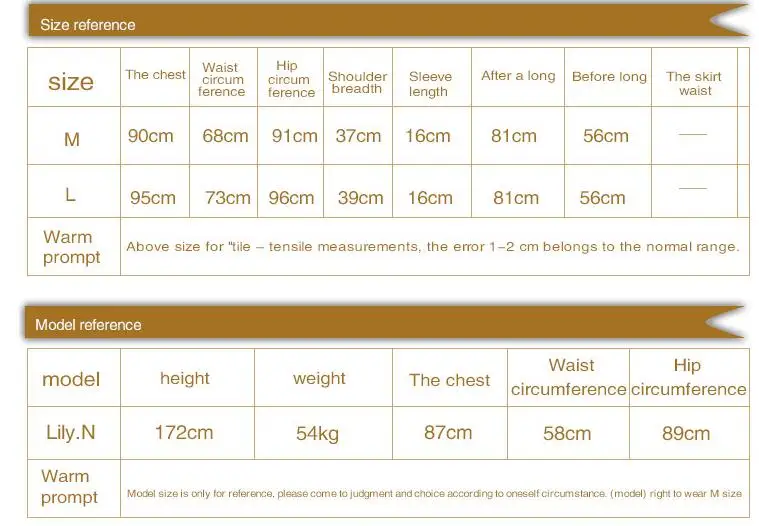 Size reference

| size | The chest | Waist circum ference | Hip circum ference | Shoulder breadth | Sleeve length | After a long | Before long | The skirt waist |
|---|---|---|---|---|---|---|---|---|
| M | 90cm | 68cm | 91cm | 37cm | 16cm | 81cm | 56cm | — |
| L | 95cm | 73cm | 96cm | 39cm | 16cm | 81cm | 56cm | — |
| Warm prompt | Above size for "tile – tensile measurements, the error 1–2 cm belongs to the normal range. | | | | | | | |

Model reference

| model | height | weight | The chest | Waist circumference | Hip circumference |
|---|---|---|---|---|---|
| Lily.N | 172cm | 54kg | 87cm | 58cm | 89cm |
| Warm prompt | Model size is only for reference, please come to judgment and choice according to oneself circumstance. (model) right to wear M size | | | | |